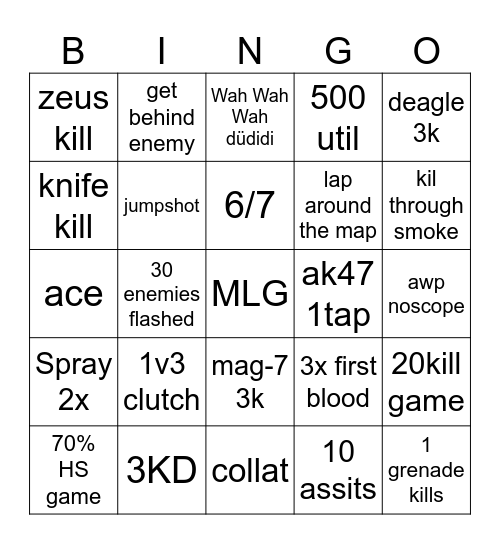 | B | I | N | G | O |
|---|---|---|---|---|
| zeus kill | get behind enemy | Wah Wah Wah düdidi | 500 util | deagle 3k |
| knife kill | jumpshot | 6/7 | lap around the map | kil through smoke |
| ace | 30 enemies flashed | MLG | ak47 1tap | awp noscope |
| Spray 2x | 1v3 clutch | mag-7 3k | 3x first blood | 20kill game |
| 70% HS game | 3KD | collat | 10 assits | 1 grenade kills |